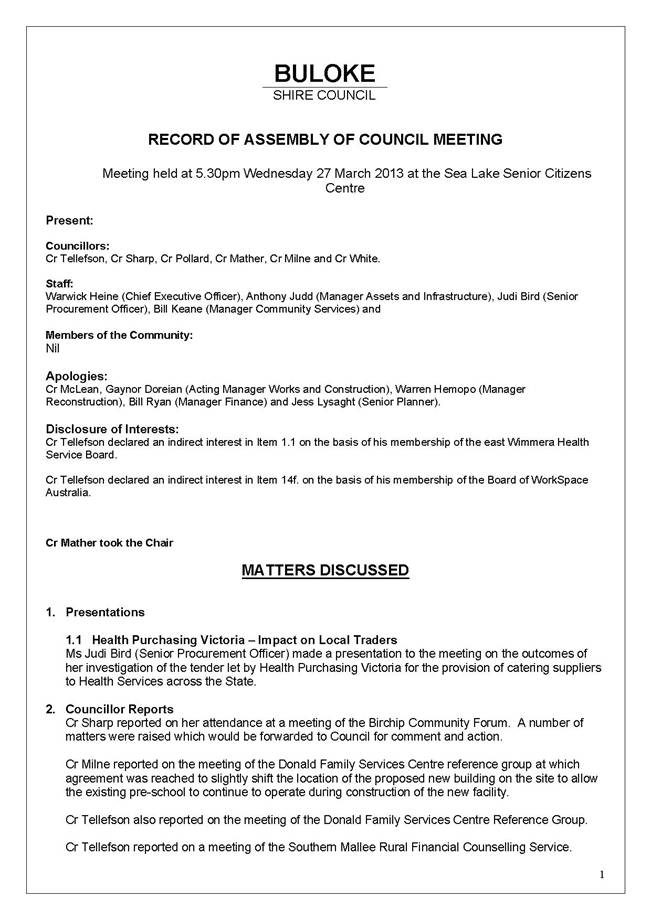 BULOKE
SHIRE COUNCIL

RECORD OF ASSEMBLY OF COUNCIL MEETING

Meeting held at 5.30pm Wednesday 27 March 2013 at the Sea Lake Senior Citizens Centre

Present:

Councillors:
Cr Tellefson, Cr Sharp, Cr Pollard, Cr Mather, Cr Milne and Cr White.

Staff:
Warwick Heine (Chief Executive Officer), Anthony Judd (Manager Assets and Infrastructure), Judi Bird (Senior Procurement Officer), Bill Keane (Manager Community Services) and

Members of the Community:
Nil

Apologies:
Cr McLean, Gaynor Doreian (Acting Manager Works and Construction), Warren Hemopo (Manager Reconstruction), Bill Ryan (Manager Finance) and Jess Lysaght (Senior Planner).

Disclosure of Interests:
Cr Tellefson declared an indirect interest in Item 1.1 on the basis of his membership of the east Wimmera Health Service Board.

Cr Tellefson declared an indirect interest in Item 14f. on the basis of his membership of the Board of WorkSpace Australia.

Cr Mather took the Chair

MATTERS DISCUSSED

1. Presentations

1.1 Health Purchasing Victoria – Impact on Local Traders
Ms Judi Bird (Senior Procurement Officer) made a presentation to the meeting on the outcomes of her investigation of the tender let by Health Purchasing Victoria for the provision of catering suppliers to Health Services across the State.

2. Councillor Reports
Cr Sharp reported on her attendance at a meeting of the Birchip Community Forum. A number of matters were raised which would be forwarded to Council for comment and action.

Cr Milne reported on the meeting of the Donald Family Services Centre reference group at which agreement was reached to slightly shift the location of the proposed new building on the site to allow the existing pre-school to continue to operate during construction of the new facility.

Cr Tellefson also reported on the meeting of the Donald Family Services Centre Reference Group.

Cr Tellefson reported on a meeting of the Southern Mallee Rural Financial Counselling Service.

1